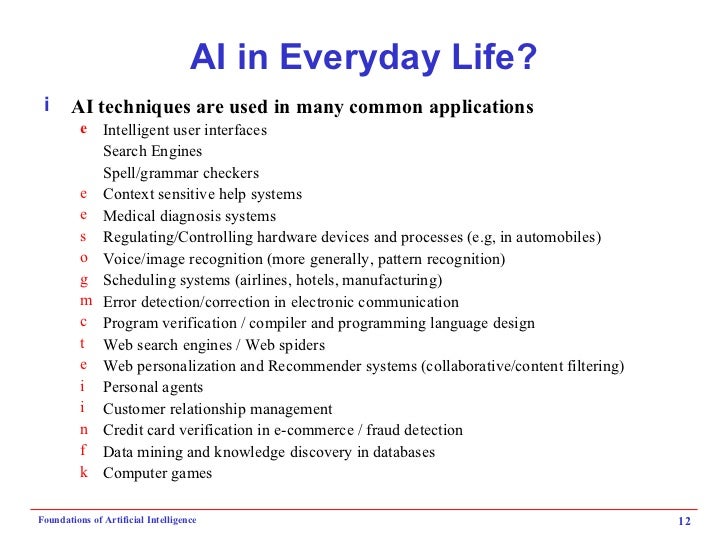 AI in Everyday Life?

i AI techniques are used in many common applications

e Intelligent user interfaces
Search Engines
Spell/grammar checkers
e Context sensitive help systems
e Medical diagnosis systems
s Regulating/Controlling hardware devices and processes (e.g, in automobiles)
o Voice/image recognition (more generally, pattern recognition)
g Scheduling systems (airlines, hotels, manufacturing)
m Error detection/correction in electronic communication
c Program verification / compiler and programming language design
t Web search engines / Web spiders
e Web personalization and Recommender systems (collaborative/content filtering)
i Personal agents
i Customer relationship management
n Credit card verification in e-commerce / fraud detection
f Data mining and knowledge discovery in databases
k Computer games

Foundations of Artificial Intelligence

12